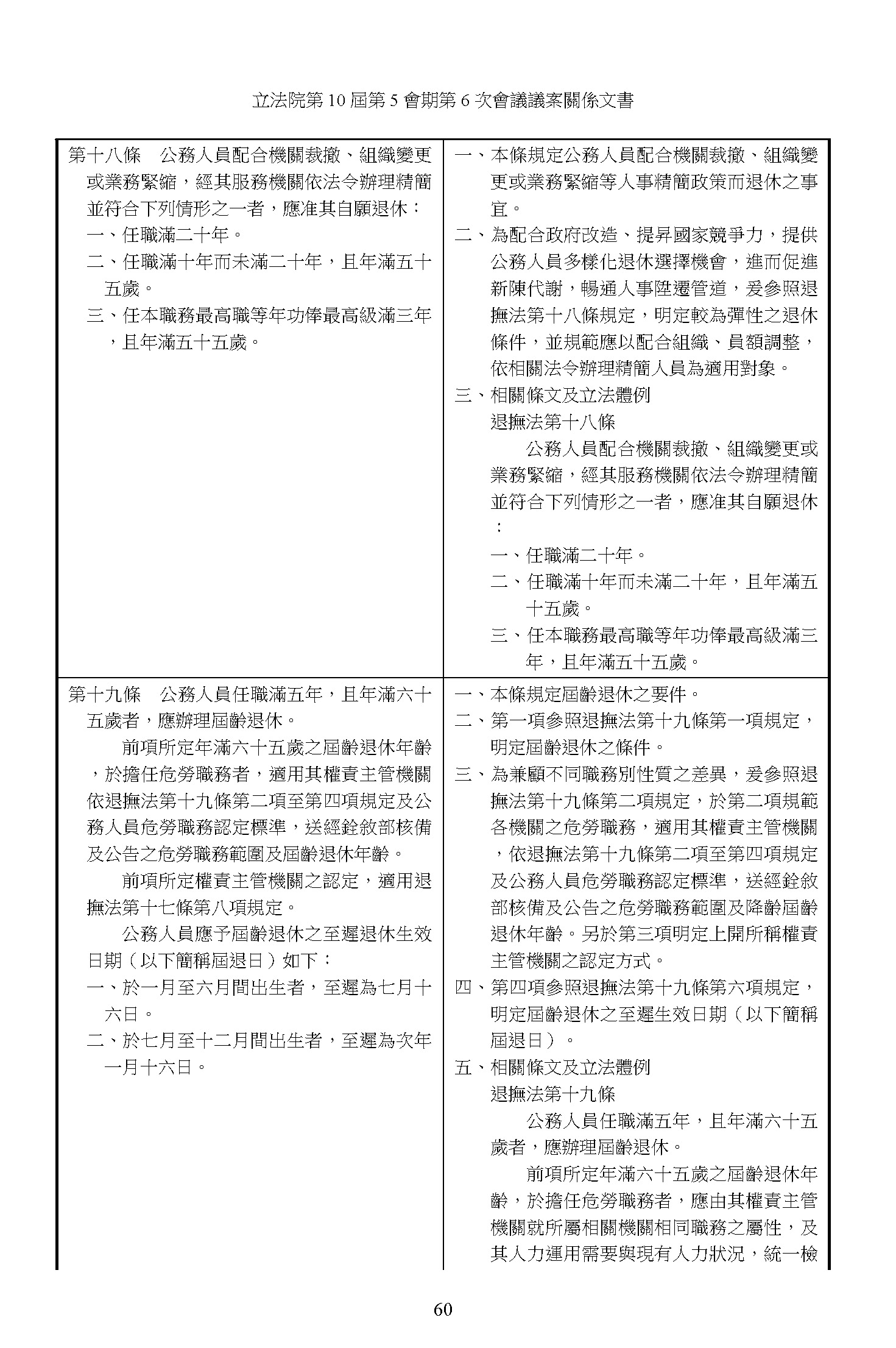 立法院第 10 屆第 5 會期第 6 次會議議案關係文書

| | |
|---|---|
| 第十八條　公務人員配合機關裁撤、組織變更或業務緊縮，經其服務機關依法令辦理精簡並符合下列情形之一者，應准其自願退休：<br>一、任職滿二十年。<br>二、任職滿十年而未滿二十年，且年滿五十五歲。<br>三、任本職務最高職等年功俸最高級滿三年，且年滿五十五歲。 | 一、本條規定公務人員配合機關裁撤、組織變更或業務緊縮等人事精簡政策而退休之事宜。<br>二、為配合政府改造、提昇國家競爭力，提供公務人員多樣化退休選擇機會，進而促進新陳代謝，暢通人事陞遷管道，爰參照退撫法第十八條規定，明定較為彈性之退休條件，並規範應以配合組織、員額調整，依相關法令辦理精簡人員為適用對象。<br>三、相關條文及立法體例<br>退撫法第十八條<br>公務人員配合機關裁撤、組織變更或業務緊縮，經其服務機關依法令辦理精簡並符合下列情形之一者，應准其自願退休：<br>一、任職滿二十年。<br>二、任職滿十年而未滿二十年，且年滿五十五歲。<br>三、任本職務最高職等年功俸最高級滿三年，且年滿五十五歲。 |
| 第十九條　公務人員任職滿五年，且年滿六十五歲者，應辦理屆齡退休。<br>前項所定年滿六十五歲之屆齡退休年齡，於擔任危勞職務者，適用其權責主管機關依退撫法第十九條第二項至第四項規定及公務人員危勞職務認定標準，送經銓敘部核備及公告之危勞職務範圍及屆齡退休年齡。<br>前項所定權責主管機關之認定，適用退撫法第十七條第八項規定。<br>公務人員應予屆齡退休之至遲退休生效日期（以下簡稱屆退日）如下：<br>一、於一月至六月間出生者，至遲為七月十六日。<br>二、於七月至十二月間出生者，至遲為次年一月十六日。 | 一、本條規定屆齡退休之要件。<br>二、第一項參照退撫法第十九條第一項規定，明定屆齡退休之條件。<br>三、為兼顧不同職務別性質之差異，爰參照退撫法第十九條第二項規定，於第二項規範各機關之危勞職務，適用其權責主管機關，依退撫法第十九條第二項至第四項規定及公務人員危勞職務認定標準，送經銓敘部核備及公告之危勞職務範圍及降齡屆齡退休年齡。另於第三項明定上開所稱權責主管機關之認定方式。<br>四、第四項參照退撫法第十九條第六項規定，明定屆齡退休之至遲生效日期（以下簡稱屆退日）。<br>五、相關條文及立法體例<br>退撫法第十九條<br>公務人員任職滿五年，且年滿六十五歲者，應辦理屆齡退休。<br>前項所定年滿六十五歲之屆齡退休年齡，於擔任危勞職務者，應由其權責主管機關就所屬相關機關相同職務之屬性，及其人力運用需要與現有人力狀況，統一檢 |

60